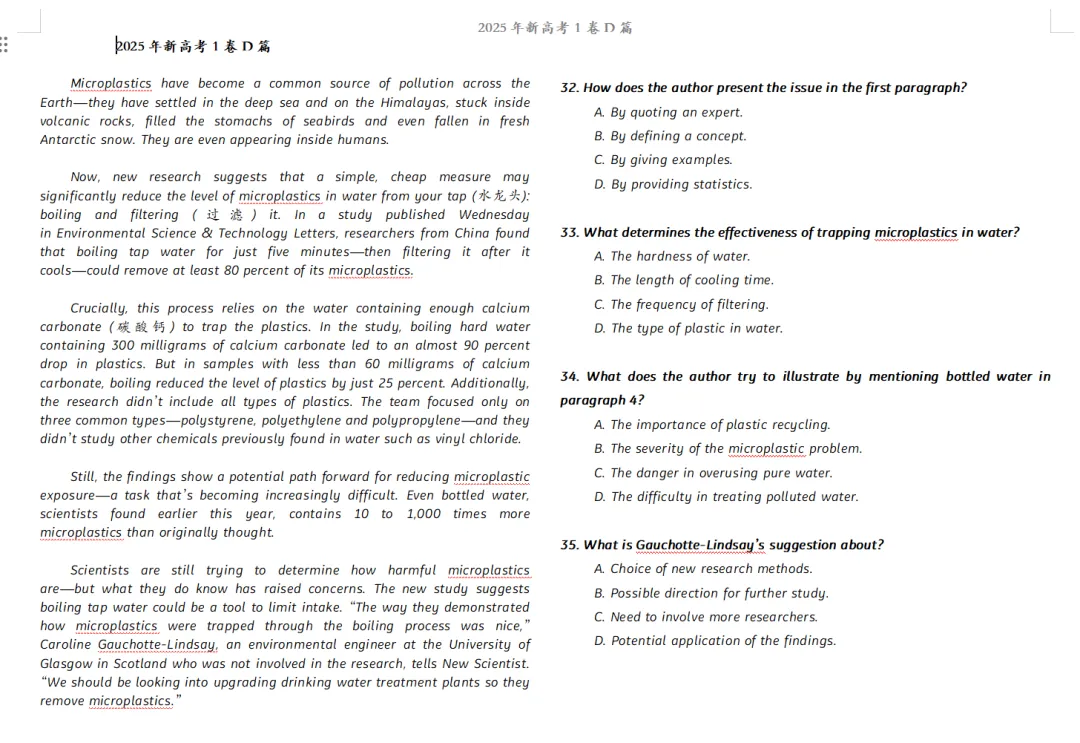 2025 年新高考 1 卷 D 篇

2025 年新高考 1 卷 D 篇

Microplastics have become a common source of pollution across the Earth—they have settled in the deep sea and on the Himalayas, stuck inside volcanic rocks, filled the stomachs of seabirds and even fallen in fresh Antarctic snow. They are even appearing inside humans.

Now, new research suggests that a simple, cheap measure may significantly reduce the level of microplastics in water from your tap (水龙头): boiling and filtering (过滤) it. In a study published Wednesday in Environmental Science & Technology Letters, researchers from China found that boiling tap water for just five minutes—then filtering it after it cools—could remove at least 80 percent of its microplastics.

Crucially, this process relies on the water containing enough calcium carbonate (碳酸钙) to trap the plastics. In the study, boiling hard water containing 300 milligrams of calcium carbonate led to an almost 90 percent drop in plastics. But in samples with less than 60 milligrams of calcium carbonate, boiling reduced the level of plastics by just 25 percent. Additionally, the research didn't include all types of plastics. The team focused only on three common types—polystyrene, polyethylene and polypropylene—and they didn't study other chemicals previously found in water such as vinyl chloride.

Still, the findings show a potential path forward for reducing microplastic exposure—a task that's becoming increasingly difficult. Even bottled water, scientists found earlier this year, contains 10 to 1,000 times more microplastics than originally thought.

Scientists are still trying to determine how harmful microplastics are—but what they do know has raised concerns. The new study suggests boiling tap water could be a tool to limit intake. "The way they demonstrated how microplastics were trapped through the boiling process was nice," Caroline Gauchotte-Lindsay, an environmental engineer at the University of Glasgow in Scotland who was not involved in the research, tells New Scientist. "We should be looking into upgrading drinking water treatment plants so they remove microplastics."

32. How does the author present the issue in the first paragraph?
A. By quoting an expert.
B. By defining a concept.
C. By giving examples.
D. By providing statistics.

33. What determines the effectiveness of trapping microplastics in water?
A. The hardness of water.
B. The length of cooling time.
C. The frequency of filtering.
D. The type of plastic in water.

34. What does the author try to illustrate by mentioning bottled water in paragraph 4?
A. The importance of plastic recycling.
B. The severity of the microplastic problem.
C. The danger in overusing pure water.
D. The difficulty in treating polluted water.

35. What is Gauchotte-Lindsay's suggestion about?
A. Choice of new research methods.
B. Possible direction for further study.
C. Need to involve more researchers.
D. Potential application of the findings.